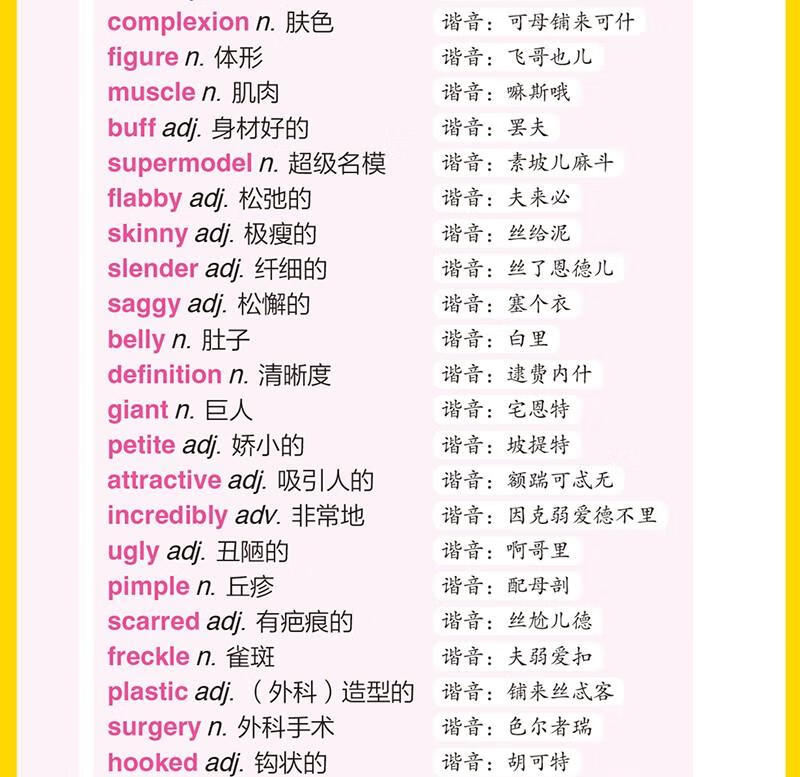 complexion n. 肤色 谐音：可母铺来可什
figure n. 体形 谐音：飞哥也儿
muscle n. 肌肉 谐音：嘛斯哦
buff adj. 身材好的 谐音：罢夫
supermodel n. 超级名模 谐音：素坡儿麻斗
flabby adj. 松弛的 谐音：夫来必
skinny adj. 极瘦的 谐音：丝给泥
slender adj. 纤细的 谐音：丝了恩德儿
saggy adj. 松懈的 谐音：塞个衣
belly n. 肚子 谐音：白里
definition n. 清晰度 谐音：逮费内什
giant n. 巨人 谐音：宅恩特
petite adj. 娇小的 谐音：坡提特
attractive adj. 吸引人的 谐音：额踹可忒无
incredibly adv. 非常地 谐音：因克弱爱德不里
ugly adj. 丑陋的 谐音：啊哥里
pimple n. 丘疹 谐音：配母剖
scarred adj. 有疤痕的 谐音：丝尬儿德
freckle n. 雀斑 谐音：夫弱爱扣
plastic adj. （外科）造型的 谐音：铺来丝忒客
surgery n. 外科手术 谐音：色尔者瑞
hooked adj. 钩状的 谐音：胡可特